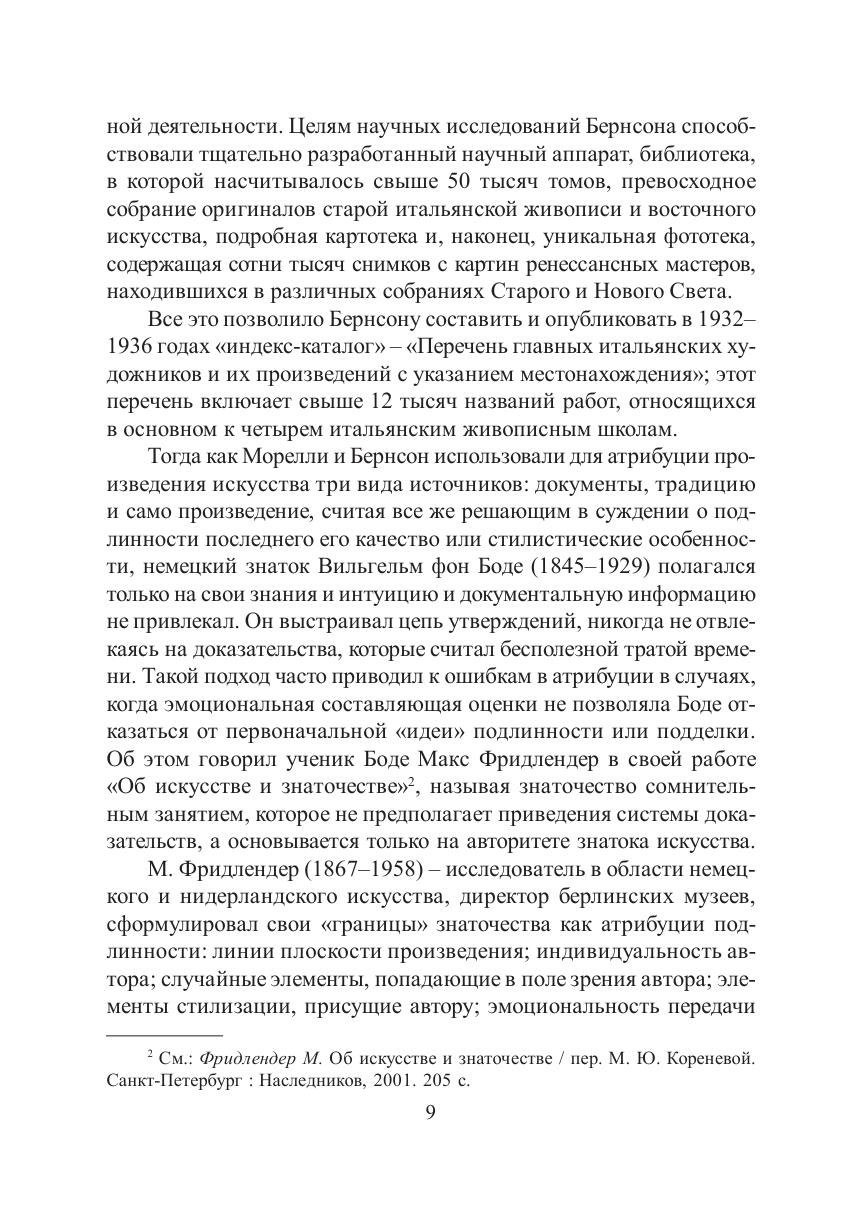 ной деятельности. Целям научных исследований Бернсона способствовали тщательно разработанный научный аппарат, библиотека, в которой насчитывалось свыше 50 тысяч томов, превосходное собрание оригиналов старой итальянской живописи и восточного искусства, подробная картотека и, наконец, уникальная фототека, содержащая сотни тысяч снимков с картин ренессансных мастеров, находившихся в различных собраниях Старого и Нового Света.

Все это позволило Бернсону составить и опубликовать в 1932–1936 годах «индекс-каталог» – «Перечень главных итальянских художников и их произведений с указанием местонахождения»; этот перечень включает свыше 12 тысяч названий работ, относящихся в основном к четырем итальянским живописным школам.

Тогда как Морелли и Бернсон использовали для атрибуции произведения искусства три вида источников: документы, традицию и само произведение, считая все же решающим в суждении о подлинности последнего его качество или стилистические особенности, немецкий знаток Вильгельм фон Боде (1845–1929) полагался только на свои знания и интуицию и документальную информацию не привлекал. Он выстраивал цепь утверждений, никогда не отвлекаясь на доказательства, которые считал бесполезной тратой времени. Такой подход часто приводил к ошибкам в атрибуции в случаях, когда эмоциональная составляющая оценки не позволяла Боде отказаться от первоначальной «идеи» подлинности или подделки. Об этом говорил ученик Боде Макс Фридлендер в своей работе «Об искусстве и знаточестве»$^2$, называя знаточество сомнительным занятием, которое не предполагает приведения системы доказательств, а основывается только на авторитете знатока искусства.

М. Фридлендер (1867–1958) – исследователь в области немецкого и нидерландского искусства, директор берлинских музеев, сформулировал свои «границы» знаточества как атрибуции подлинности: линии плоскости произведения; индивидуальность автора; случайные элементы, попадающие в поле зрения автора; элементы стилизации, присущие автору; эмоциональность передачи

$^2$ См.: Фридлендер М. Об искусстве и знаточестве / пер. М. Ю. Кореневой. Санкт-Петербург : Наследников, 2001. 205 с.

9